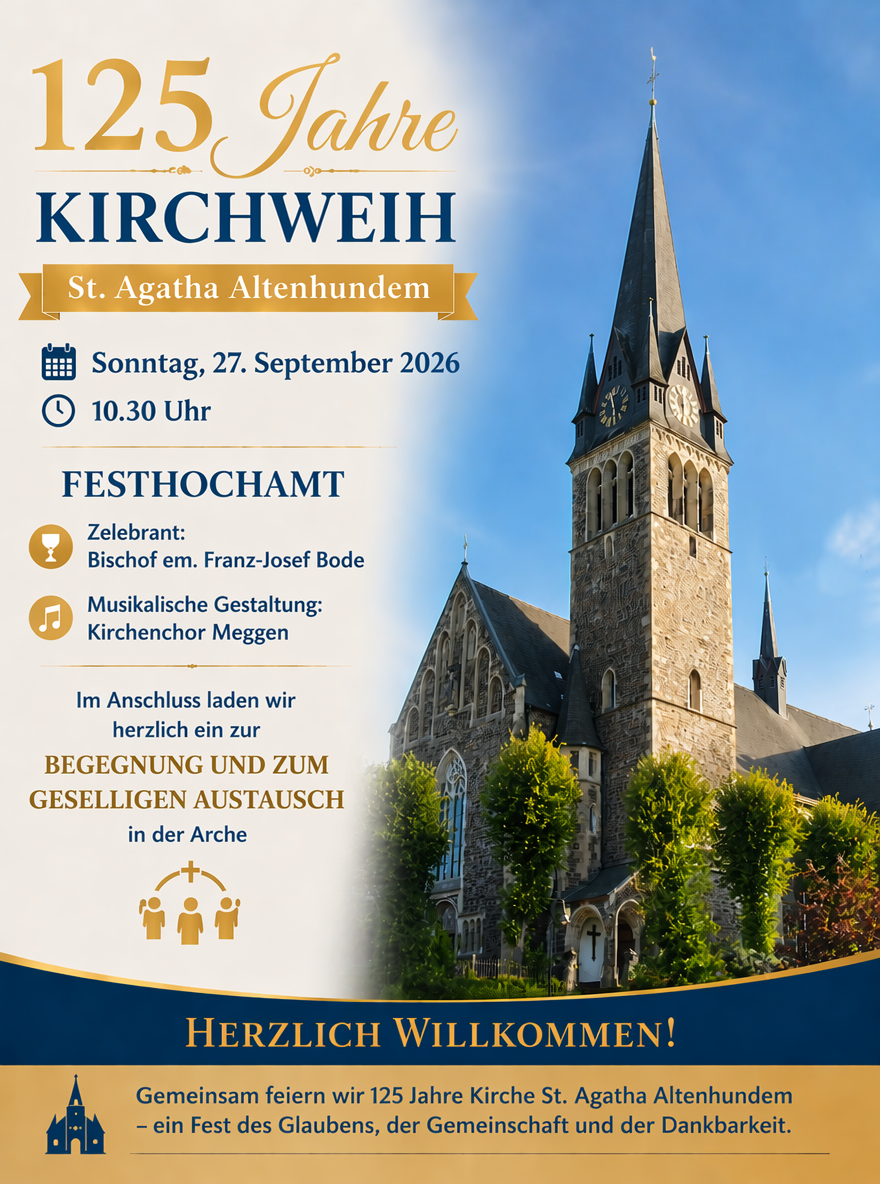 125 Jahre
KIRCHWEIH
St. Agatha Altenhundem

Sonntag, 27. September 2026
10.30 Uhr

FESTHOCHAMT

Zelebrant:
Bischof em. Franz-Josef Bode

Musikalische Gestaltung:
Kirchenchor Meggen

Im Anschluss laden wir herzlich ein zur
BEGEGNUNG UND ZUM GESELLIGEN AUSTAUSCH
in der Arche

HERZLICH WILLKOMMEN!

Gemeinsam feiern wir 125 Jahre Kirche St. Agatha Altenhundem – ein Fest des Glaubens, der Gemeinschaft und der Dankbarkeit.